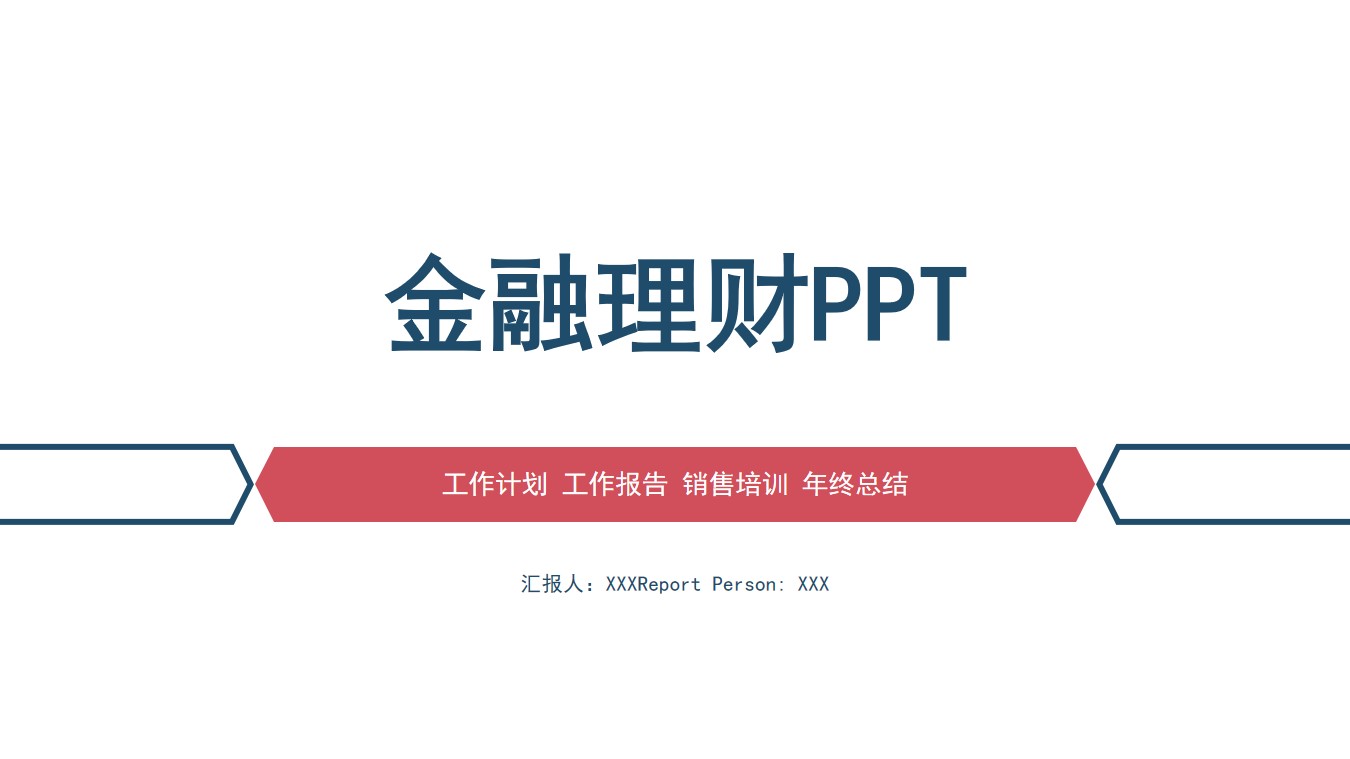 金融理财PPT

工作计划 工作报告 销售培训 年终总结

汇报人：XXXReport Person: XXX